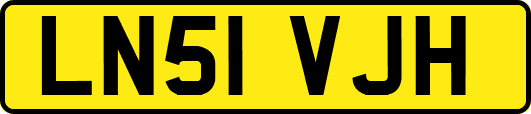 LN51 VJH